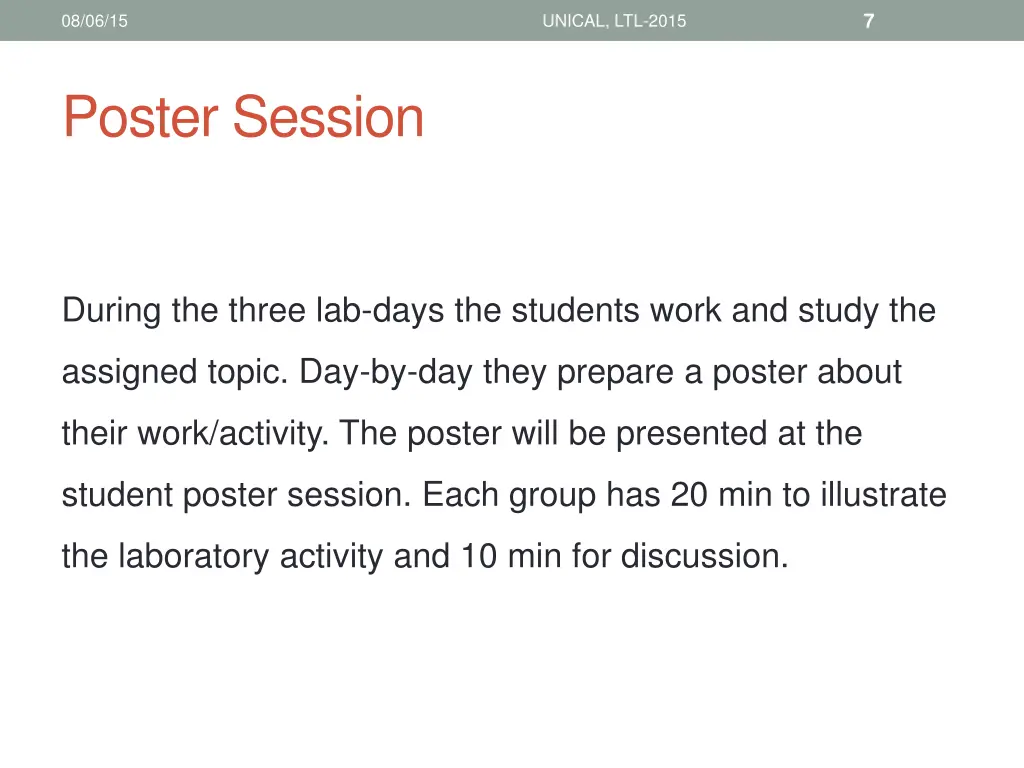 08/06/15 UNICAL, LTL-2015 7

Poster Session

During the three lab-days the students work and study the assigned topic. Day-by-day they prepare a poster about their work/activity. The poster will be presented at the student poster session. Each group has 20 min to illustrate the laboratory activity and 10 min for discussion.